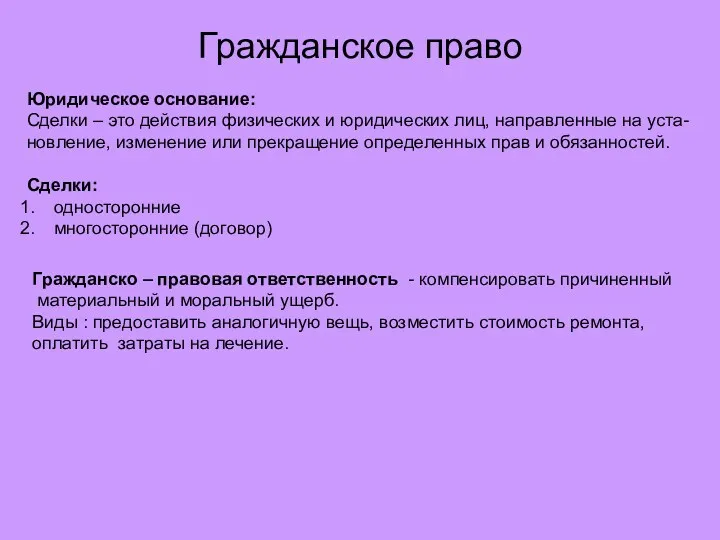 Гражданское право

Юридическое основание:
Сделки – это действия физических и юридических лиц, направленные на установление, изменение или прекращение определенных прав и обязанностей.

Сделки:
1. односторонние
2. многосторонние (договор)

Гражданско – правовая ответственность - компенсировать причиненный материальный и моральный ущерб.
Виды : предоставить аналогичную вещь, возместить стоимость ремонта, оплатить затраты на лечение.